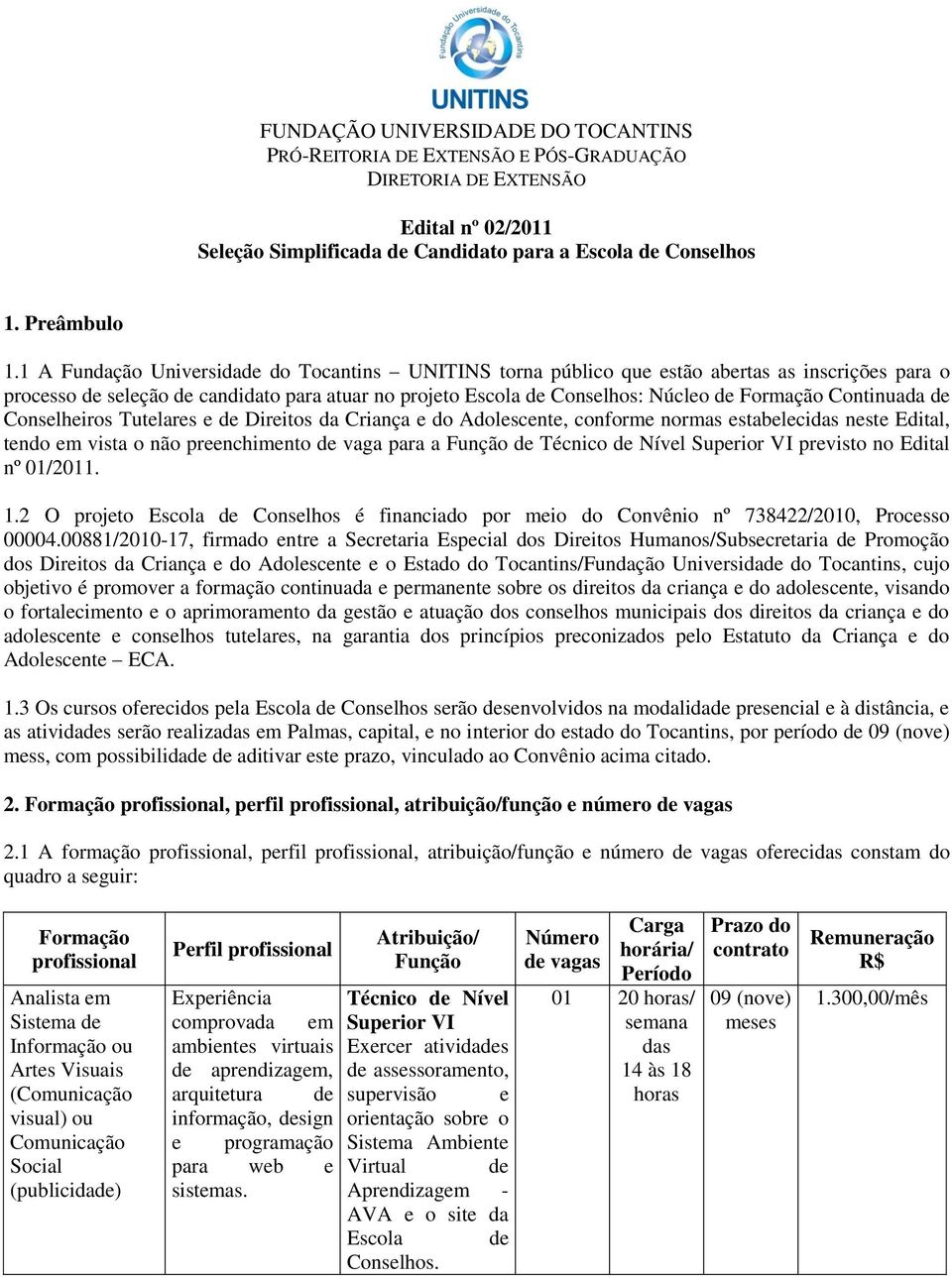 Fundação Universidade do Tocantins
UNITINS

FUNDAÇÃO UNIVERSIDADE DO TOCANTINS
PRÓ-REITORIA DE EXTENSÃO E PÓS-GRADUAÇÃO
DIRETORIA DE EXTENSÃO

Edital nº 02/2011
Seleção Simplificada de Candidato para a Escola de Conselhos

1. Preâmbulo

1.1 A Fundação Universidade do Tocantins – UNITINS torna público que estão abertas as inscrições para o processo de seleção de candidato para atuar no projeto Escola de Conselhos: Núcleo de Formação Continuada de Conselheiros Tutelares e de Direitos da Criança e do Adolescente, conforme normas estabelecidas neste Edital, tendo em vista o não preenchimento de vaga para a Função de Técnico de Nível Superior VI previsto no Edital nº 01/2011.

1.2 O projeto Escola de Conselhos é financiado por meio do Convênio nº 738422/2010, Processo 00004.00881/2010-17, firmado entre a Secretaria Especial dos Direitos Humanos/Subsecretaria de Promoção dos Direitos da Criança e do Adolescente e o Estado do Tocantins/Fundação Universidade do Tocantins, cujo objetivo é promover a formação continuada e permanente sobre os direitos da criança e do adolescente, visando o fortalecimento e o aprimoramento da gestão e atuação dos conselhos municipais dos direitos da criança e do adolescente e conselhos tutelares, na garantia dos princípios preconizados pelo Estatuto da Criança e do Adolescente – ECA.

1.3 Os cursos oferecidos pela Escola de Conselhos serão desenvolvidos na modalidade presencial e à distância, e as atividades serão realizadas em Palmas, capital, e no interior do estado do Tocantins, por período de 09 (nove) mess, com possibilidade de aditivar este prazo, vinculado ao Convênio acima citado.

2. Formação profissional, perfil profissional, atribuição/função e número de vagas

2.1 A formação profissional, perfil profissional, atribuição/função e número de vagas oferecidas constam do quadro a seguir:

| Formação profissional | Perfil profissional | Atribuição/ Função | Número de vagas | Carga horária/ Período | Prazo do contrato | Remuneração R$ |
|---|---|---|---|---|---|---|
| Analista em Sistema de Informação ou Artes Visuais (Comunicação visual) ou Comunicação Social (publicidade) | Experiência comprovada em ambientes virtuais de aprendizagem, arquitetura de informação, design e programação para web e sistemas. | Técnico de Nível Superior VI Exercer atividades de assessoramento, supervisão e orientação sobre o Sistema Ambiente Virtual de Aprendizagem - AVA e o site da Escola de Conselhos. | 01 | 20 horas/ semana das 14 às 18 horas | 09 (nove) meses | 1.300,00/mês |